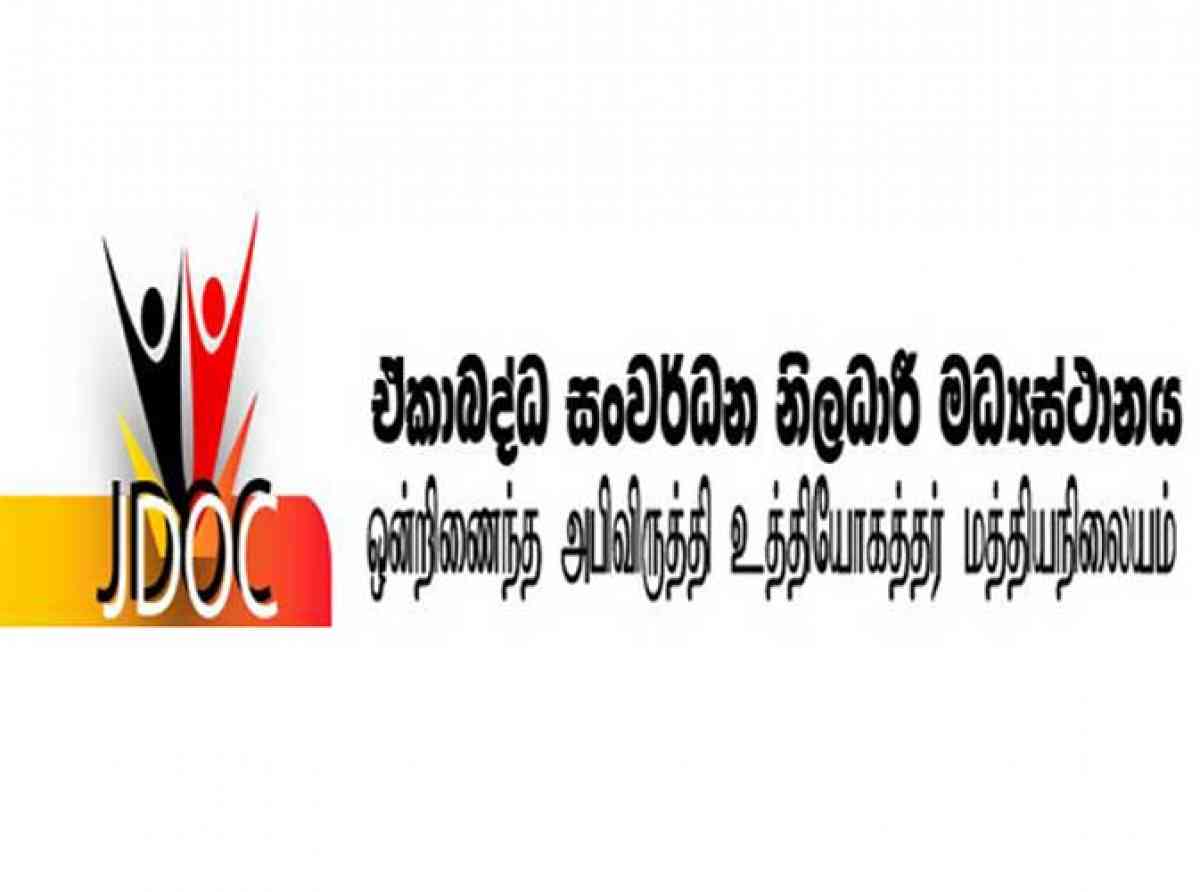 JDOC

ඒකාබද්ධ සංවර්ධන නිලධාරී මධ්‍යස්ථානය
ஒன்றிணைந்த அபிவிருத்தி உத்தியோகத்தர் மத்தியநிலையம்